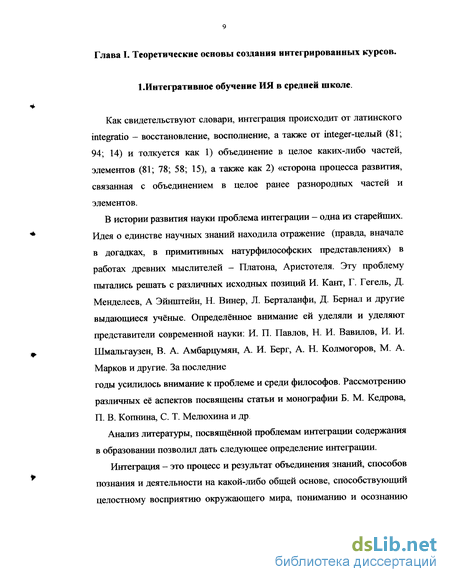 9

Глава I. Теоретические основы создания интегрированных курсов.

1.Интегративное обучение ИЯ в средней школе.

Как свидетельствуют словари, интеграция происходит от латинского integratio – восстановление, восполнение, а также от integer-целый (81; 94; 14) и толкуется как 1) объединение в целое каких-либо частей, элементов (81; 78; 58; 15), а также как 2) «сторона процесса развития, связанная с объединением в целое ранее разнородных частей и элементов.

В истории развития науки проблема интеграции – одна из старейших. Идея о единстве научных знаний находила отражение (правда, вначале в догадках, в примитивных натурфилософских представлениях) в работах древних мыслителей – Платона, Аристотеля. Эту проблему пытались решать с различных исходных позиций И. Кант, Г. Гегель, Д. Менделеев, А Эйнштейн, Н. Винер, Л. Берталанфи, Д. Бернал и другие выдающиеся учёные. Определённое внимание ей уделяли и уделяют представители современной науки: И. П. Павлов, Н. И. Вавилов, И. И. Шмальгаузен, В. А. Амбарцумян, А. И. Берг, А. Н. Колмогоров, М. А. Марков и другие. За последние
годы усилилось внимание к проблеме и среди философов. Рассмотрению различных её аспектов посвящены статьи и монографии Б. М. Кедрова, П. В. Копнина, С. Т. Мелюхина и др.

Анализ литературы, посвящённой проблемам интеграции содержания в образовании позволил дать следующее определение интеграции.

Интеграция – это процесс и результат объединения знаний, способов познания и деятельности на какой-либо общей основе, способствующий целостному восприятию окружающего мира, пониманию и осознанию

dsLib.net
библиотека диссертаций